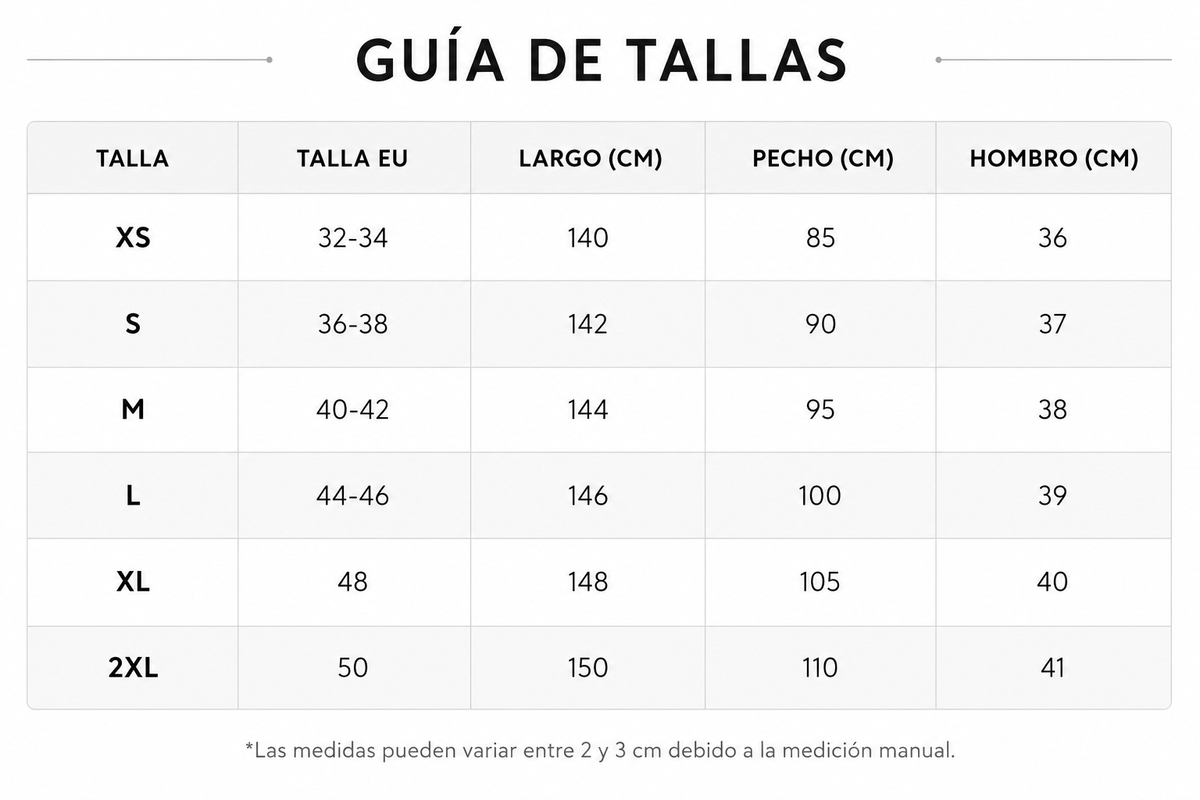 GUÍA DE TALLAS

| TALLA | TALLA EU | LARGO (CM) | PECHO (CM) | HOMBRO (CM) |
|---|---|---|---|---|
| XS | 32-34 | 140 | 85 | 36 |
| S | 36-38 | 142 | 90 | 37 |
| M | 40-42 | 144 | 95 | 38 |
| L | 44-46 | 146 | 100 | 39 |
| XL | 48 | 148 | 105 | 40 |
| 2XL | 50 | 150 | 110 | 41 |

*Las medidas pueden variar entre 2 y 3 cm debido a la medición manual.